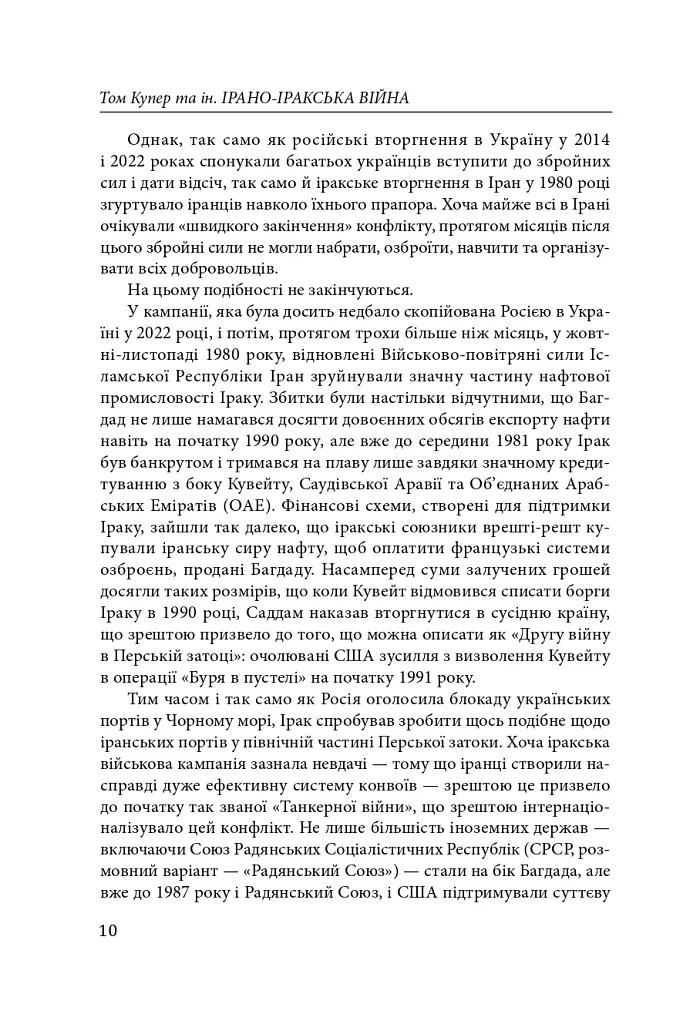 Том Купер та ін. ІРАНО-ІРАКСЬКА ВІЙНА

Однак, так само як російські вторгнення в Україну у 2014 і 2022 роках спонукали багатьох українців вступити до збройних сил і дати відсіч, так само й іракське вторгнення в Іран у 1980 році згуртувало іранців навколо їхнього прапора. Хоча майже всі в Ірані очікували «швидкого закінчення» конфлікту, протягом місяців після цього збройні сили не могли набрати, озброїти, навчити та організувати всіх добровольців.

На цьому подібності не закінчуються.

У кампанії, яка була досить недбало скопійована Росією в Україні у 2022 році, і потім, протягом трохи більше ніж місяць, у жовтні-листопаді 1980 року, відновлені Військово-повітряні сили Ісламської Республіки Іран зруйнували значну частину нафтової промисловості Іраку. Збитки були настільки відчутними, що Багдад не лише намагався досягти довоєнних обсягів експорту нафти навіть на початку 1990 року, але вже до середини 1981 року Ірак був банкрутом і тримався на плаву лише завдяки значному кредитуванню з боку Кувейту, Саудівської Аравії та Об'єднаних Арабських Еміратів (ОАЕ). Фінансові схеми, створені для підтримки Іраку, зайшли так далеко, що іракські союзники врешті-решт купували іранську сиру нафту, щоб оплатити французькі системи озброєнь, продані Багдаду. Насамперед суми залучених грошей досягли таких розмірів, що коли Кувейт відмовився списати борги Іраку в 1990 році, Саддам наказав вторгнутися в сусідню країну, що зрештою призвело до того, що можна описати як «Другу війну в Перській затоці»: очолювані США зусилля з визволення Кувейту в операції «Буря в пустелі» на початку 1991 року.

Тим часом і так само як Росія оголосила блокаду українських портів у Чорному морі, Ірак спробував зробити щось подібне щодо іранських портів у північній частині Перської затоки. Хоча іракська військова кампанія зазнала невдачі — тому що іранці створили насправді дуже ефективну систему конвоїв — зрештою це призвело до початку так званої «Танкерної війни», що зрештою інтернаціоналізувало цей конфлікт. Не лише більшість іноземних держав — включаючи Союз Радянських Соціалістичних Республік (СРСР, розмовний варіант — «Радянський Союз») — стали на бік Багдада, але вже до 1987 року і Радянський Союз, і США підтримували суттєву

10